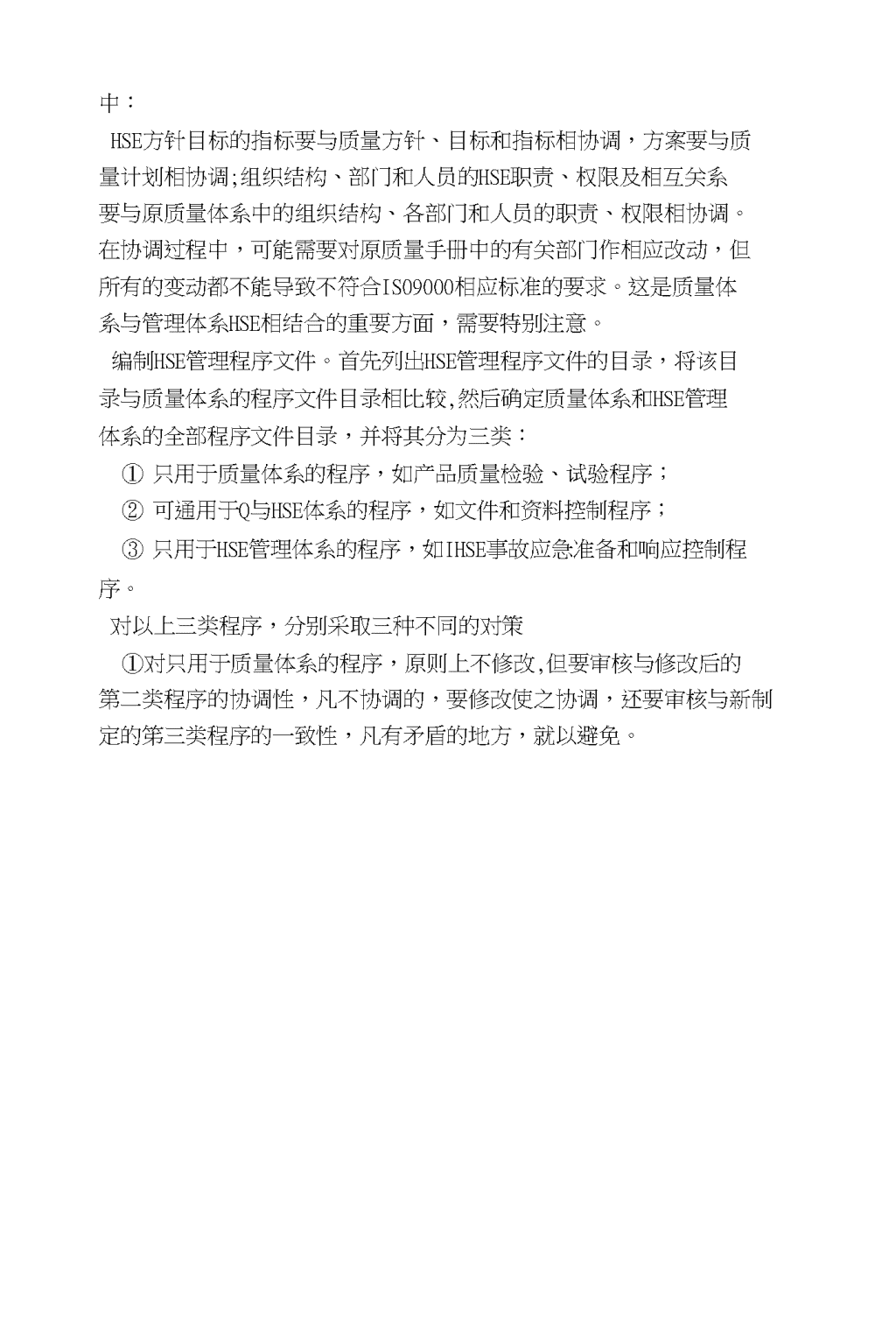 中：

HSE方针目标的指标要与质量方针、目标和指标相协调，方案要与质量计划相协调;组织结构、部门和人员的HSE职责、权限及相互关系要与原质量体系中的组织结构、各部门和人员的职责、权限相协调。在协调过程中，可能需要对原质量手册中的有关部门作相应改动，但所有的变动都不能导致不符合ISO9000相应标准的要求。这是质量体系与管理体系HSE相结合的重要方面，需要特别注意。

编制HSE管理程序文件。首先列出HSE管理程序文件的目录，将该目录与质量体系的程序文件目录相比较,然后确定质量体系和HSE管理体系的全部程序文件目录，并将其分为三类：

① 只用于质量体系的程序，如产品质量检验、试验程序；

② 可通用于Q与HSE体系的程序，如文件和资料控制程序；

③ 只用于HSE管理体系的程序，如IHSE事故应急准备和响应控制程序。

对以上三类程序，分别采取三种不同的对策

①对只用于质量体系的程序，原则上不修改,但要审核与修改后的第二类程序的协调性，凡不协调的，要修改使之协调，还要审核与新制定的第三类程序的一致性，凡有矛盾的地方，就以避免。